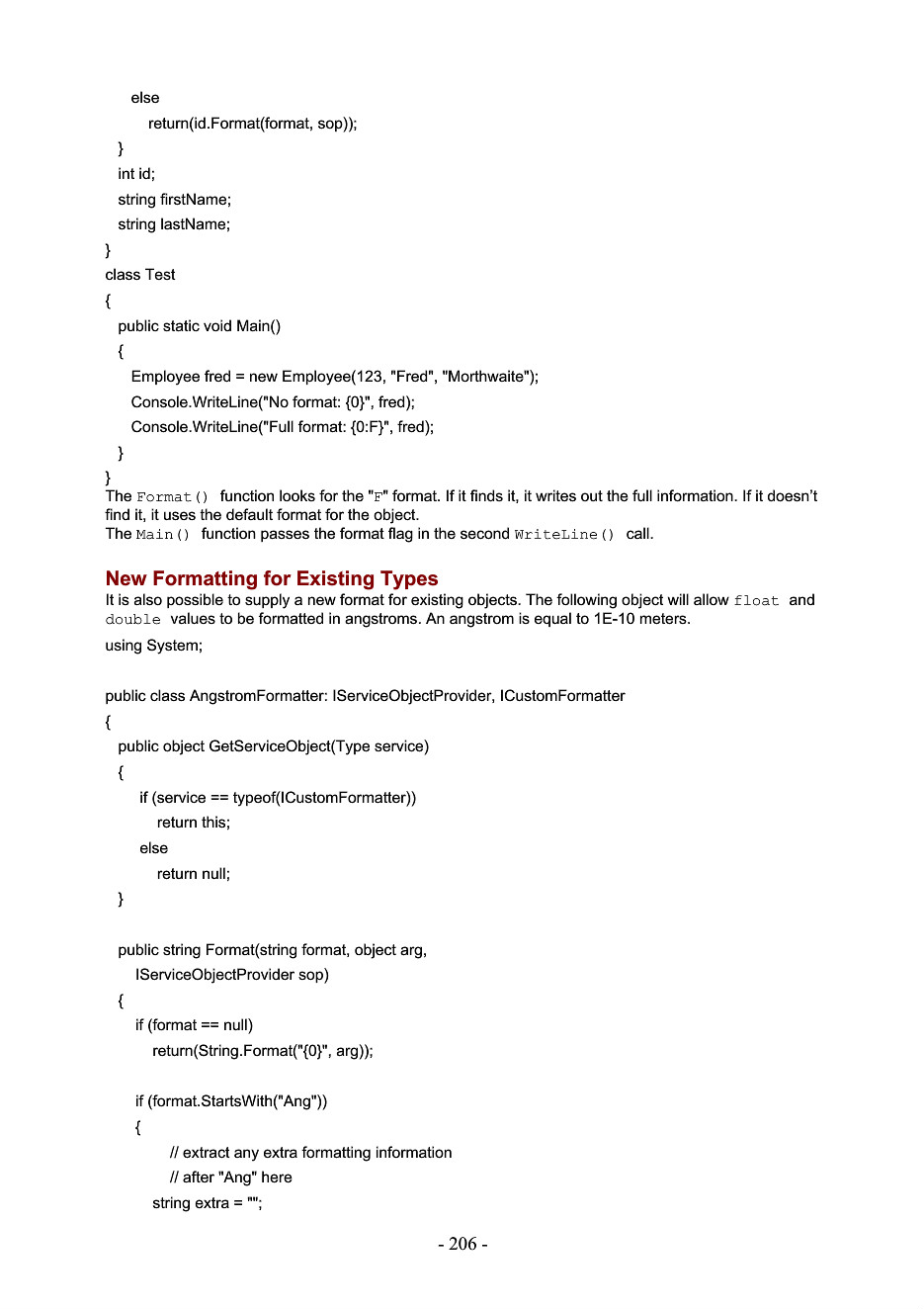 else
return(id.Format(format, sop));
}
int id;
string firstName;
string lastName;
}
class Test
{
public static void Main()
{
Employee fred = new Employee(123, "Fred", "Morthwaite");
Console.WriteLine("No format: {0}", fred);
Console.WriteLine("Full format: {0:F}", fred);
}
}
The Format() function looks for the "F" format. If it finds it, it writes out the full information. If it doesn't find it, it uses the default format for the object.
The Main() function passes the format flag in the second WriteLine() call.

New Formatting for Existing Types
It is also possible to supply a new format for existing objects. The following object will allow float and double values to be formatted in angstroms. An angstrom is equal to 1E-10 meters.
using System;

public class AngstromFormatter: IServiceObjectProvider, ICustomFormatter
{
public object GetServiceObject(Type service)
{
if (service == typeof(ICustomFormatter))
return this;
else
return null;
}

public string Format(string format, object arg,
IServiceObjectProvider sop)
{
if (format == null)
return(String.Format("{0}", arg));

if (format.StartsWith("Ang"))
{
// extract any extra formatting information
// after "Ang" here
string extra = "";

- 206 -